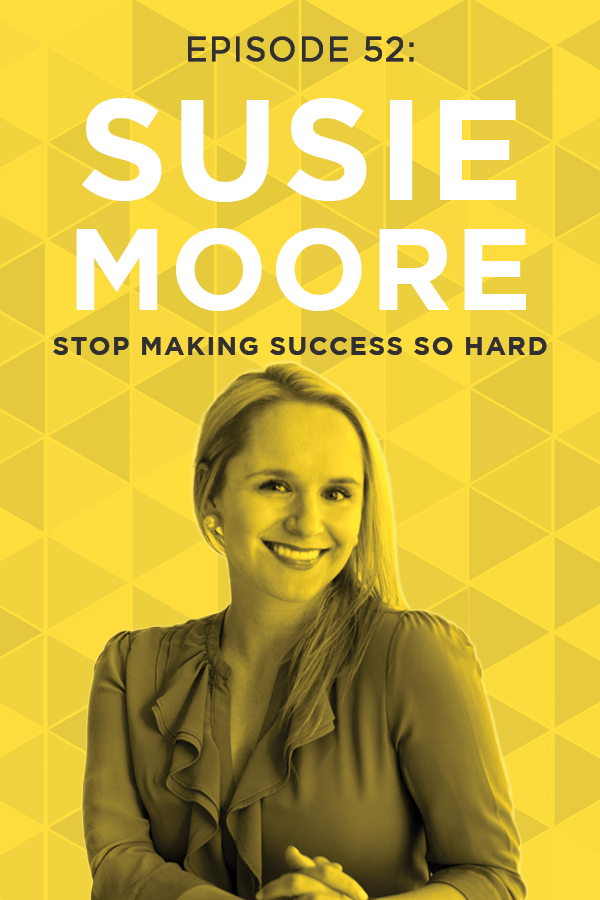 EPISODE 52:

SUSIE MOORE

STOP MAKING SUCCESS SO HARD